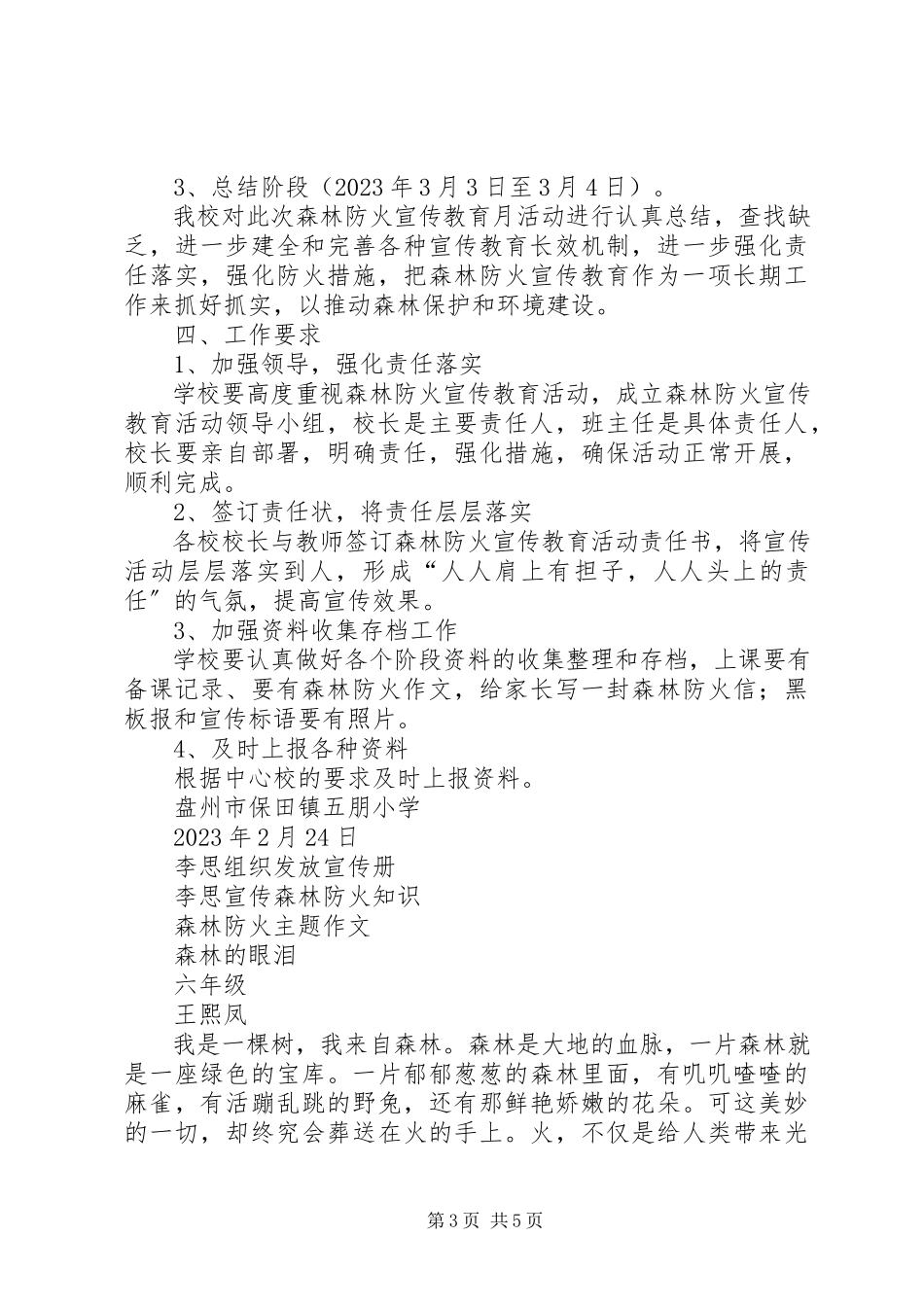 3、总结阶段（2023年3月3日至3月4日）。

我校对此次森林防火宣传教育月活动进行认真总结，查找缺乏，进一步建全和完善各种宣传教育长效机制，进一步强化责任落实，强化防火措施，把森林防火宣传教育作为一项长期工作来抓好抓实，以推动森林保护和环境建设。

四、工作要求

1、加强领导，强化责任落实

学校要高度重视森林防火宣传教育活动，成立森林防火宣传教育活动领导小组，校长是主要责任人，班主任是具体责任人，校长要亲自部署，明确责任，强化措施，确保活动正常开展，顺利完成。

2、签订责任状，将责任层层落实

各校校长与教师签订森林防火宣传教育活动责任书，将宣传活动层层落实到人，形成“人人肩上有担子，人人头上的责任”的气氛，提高宣传效果。

3、加强资料收集存档工作

学校要认真做好各个阶段资料的收集整理和存档，上课要有备课记录、要有森林防火作文，给家长写一封森林防火信；黑板报和宣传标语要有照片。

4、及时上报各种资料

根据中心校的要求及时上报资料。

盘州市保田镇五朋小学

2023年2月24日

李思组织发放宣传册

李思宣传森林防火知识

森林防火主题作文

森林的眼泪

六年级

王熙凤

我是一棵树，我来自森林。森林是大地的血脉，一片森林就是一座绿色的宝库。一片郁郁葱葱的森林里面，有叽叽喳喳的麻雀，有活蹦乱跳的野兔，还有那鲜艳娇嫩的花朵。可这美妙的一切，却终究会葬送在火的手上。火，不仅是给人类带来光

第3页 共5页